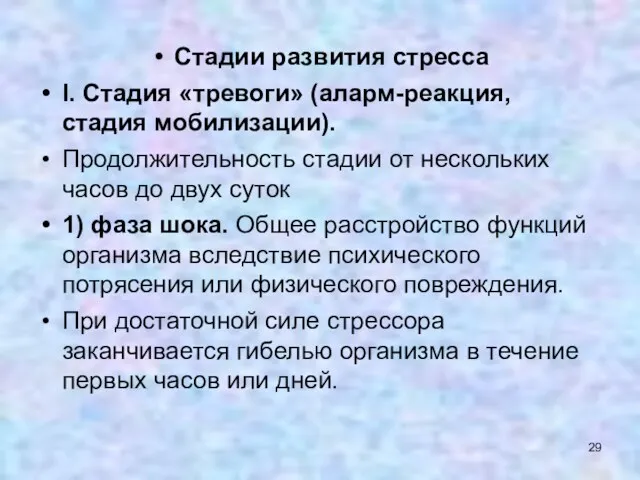 • Стадии развития стресса

• I. Стадия «тревоги» (аларм-реакция, стадия мобилизации).

• Продолжительность стадии от нескольких часов до двух суток

• 1) фаза шока. Общее расстройство функций организма вследствие психического потрясения или физического повреждения.

• При достаточной силе стрессора заканчивается гибелью организма в течение первых часов или дней.

29